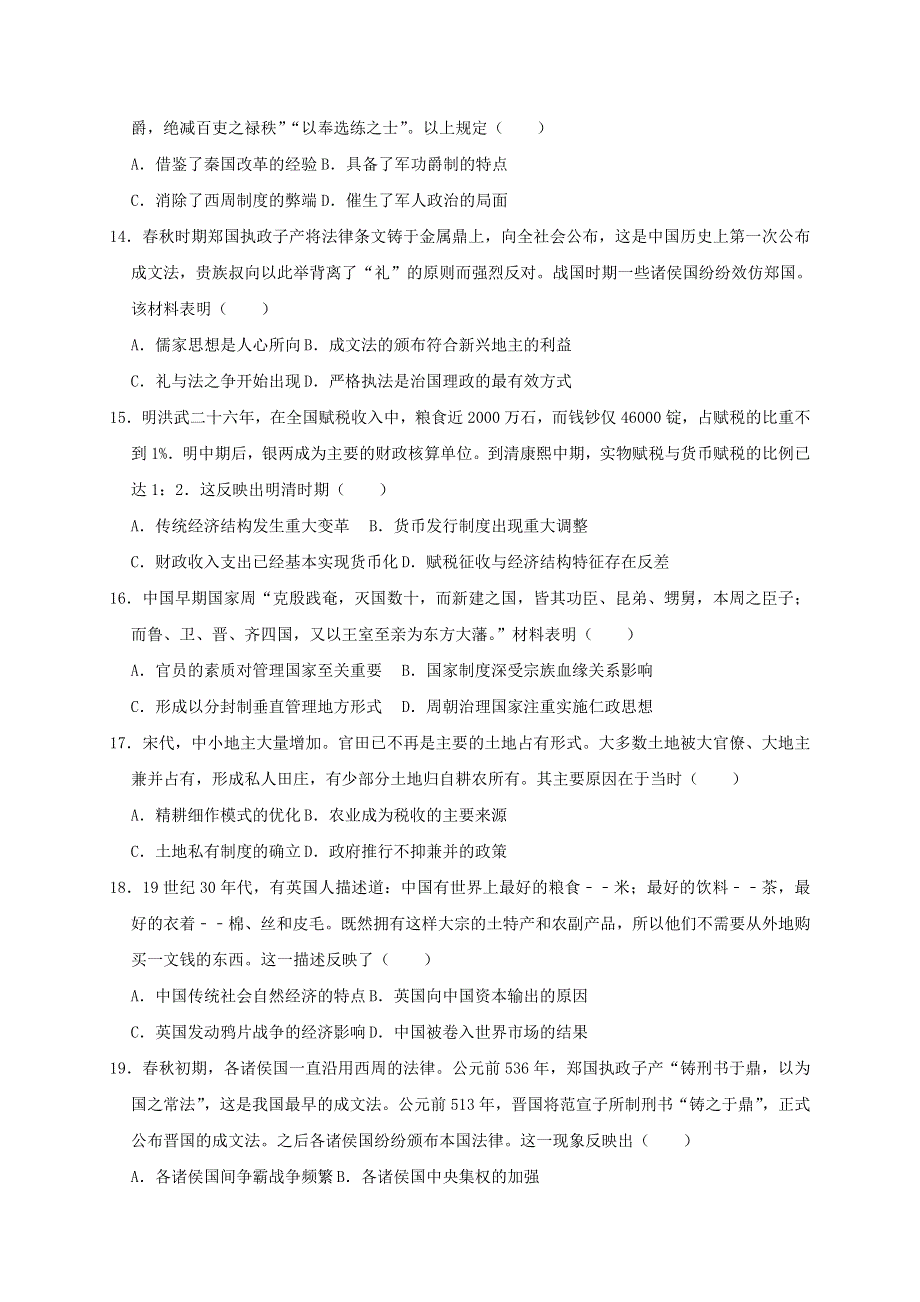 爵，绝减百吏之禄秩”“以奉选练之士”。以上规定（　　）

A．借鉴了秦国改革的经验 B．具备了军功爵制的特点

C．消除了西周制度的弊端 D．催生了军人政治的局面

14．春秋时期郑国执政子产将法律条文铸于金属鼎上，向全社会公布，这是中国历史上第一次公布成文法，贵族叔向以此举背离了“礼”的原则而强烈反对。战国时期一些诸侯国纷纷效仿郑国。该材料表明（　　）

A．儒家思想是人心所向 B．成文法的颁布符合新兴地主的利益

C．礼与法之争开始出现 D．严格执法是治国理政的最有效方式

15．明洪武二十六年，在全国赋税收入中，粮食近 2000 万石，而钱钞仅 46000 锭，占赋税的比重不到 1%．明中期后，银两成为主要的财政核算单位。到清康熙中期，实物赋税与货币赋税的比例已达 1：2．这反映出明清时期（　　）

A．传统经济结构发生重大变革　B．货币发行制度出现重大调整

C．财政收入支出已经基本实现货币化 D．赋税征收与经济结构特征存在反差

16．中国早期国家周“克殷践奄，灭国数十，而新建之国，皆其功臣、昆弟、甥舅，本周之臣子；而鲁、卫、晋、齐四国，又以王室至亲为东方大藩。”材料表明（　　）

A．官员的素质对管理国家至关重要　B．国家制度深受宗族血缘关系影响

C．形成以分封制垂直管理地方形式　D．周朝治理国家注重实施仁政思想

17．宋代，中小地主大量增加。官田已不再是主要的土地占有形式。大多数土地被大官僚、大地主兼并占有，形成私人田庄，有少部分土地归自耕农所有。其主要原因在于当时（　　）

A．精耕细作模式的优化 B．农业成为税收的主要来源

C．土地私有制度的确立 D．政府推行不抑兼并的政策

18．19 世纪 30 年代，有英国人描述道：中国有世界上最好的粮食－－米；最好的饮料－－茶，最好的衣着－－棉、丝和皮毛。既然拥有这样大宗的土特产和农副产品，所以他们不需要从外地购买一文钱的东西。这一描述反映了（　　）

A．中国传统社会自然经济的特点 B．英国向中国资本输出的原因

C．英国发动鸦片战争的经济影响 D．中国被卷入世界市场的结果

19．春秋初期，各诸侯国一直沿用西周的法律。公元前 536 年，郑国执政子产“铸刑书于鼎，以为国之常法”，这是我国最早的成文法。公元前 513 年，晋国将范宣子所制刑书“铸之于鼎”，正式公布晋国的成文法。之后各诸侯国纷纷颁布本国法律。这一现象反映出（　　）

A．各诸侯国间争霸战争频繁 B．各诸侯国中央集权的加强